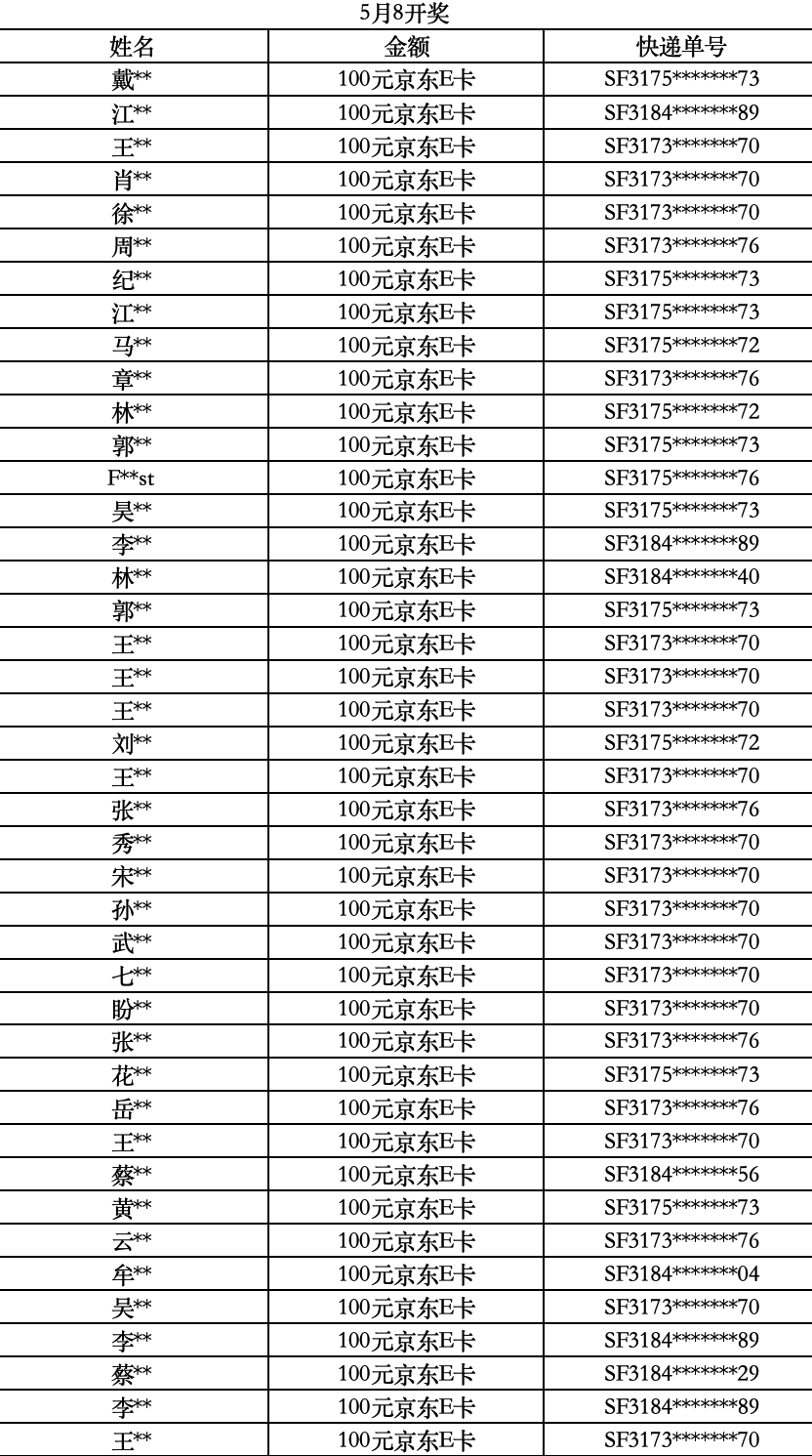 5月8开奖

| 姓名 | 金额 | 快递单号 |
|---|---|---|
| 戴** | 100元京东E卡 | SF3175*******73 |
| 江** | 100元京东E卡 | SF3184*******89 |
| 王** | 100元京东E卡 | SF3173*******70 |
| 肖** | 100元京东E卡 | SF3173*******70 |
| 徐** | 100元京东E卡 | SF3173*******70 |
| 周** | 100元京东E卡 | SF3173*******76 |
| 纪** | 100元京东E卡 | SF3175*******73 |
| 江** | 100元京东E卡 | SF3175*******73 |
| 马** | 100元京东E卡 | SF3175*******72 |
| 章** | 100元京东E卡 | SF3173*******76 |
| 林** | 100元京东E卡 | SF3175*******72 |
| 郭** | 100元京东E卡 | SF3175*******73 |
| F**st | 100元京东E卡 | SF3175*******76 |
| 昊** | 100元京东E卡 | SF3175*******73 |
| 李** | 100元京东E卡 | SF3184*******89 |
| 林** | 100元京东E卡 | SF3184*******40 |
| 郭** | 100元京东E卡 | SF3175*******73 |
| 王** | 100元京东E卡 | SF3173*******70 |
| 王** | 100元京东E卡 | SF3173*******70 |
| 王** | 100元京东E卡 | SF3173*******70 |
| 刘** | 100元京东E卡 | SF3175*******72 |
| 王** | 100元京东E卡 | SF3173*******70 |
| 张** | 100元京东E卡 | SF3173*******76 |
| 秀** | 100元京东E卡 | SF3173*******70 |
| 宋** | 100元京东E卡 | SF3173*******70 |
| 孙** | 100元京东E卡 | SF3173*******70 |
| 武** | 100元京东E卡 | SF3173*******70 |
| 七** | 100元京东E卡 | SF3173*******70 |
| 盼** | 100元京东E卡 | SF3173*******70 |
| 张** | 100元京东E卡 | SF3173*******76 |
| 花** | 100元京东E卡 | SF3175*******73 |
| 岳** | 100元京东E卡 | SF3173*******76 |
| 王** | 100元京东E卡 | SF3173*******70 |
| 蔡** | 100元京东E卡 | SF3184*******56 |
| 黄** | 100元京东E卡 | SF3175*******73 |
| 云** | 100元京东E卡 | SF3173*******76 |
| 牟** | 100元京东E卡 | SF3184*******04 |
| 吴** | 100元京东E卡 | SF3173*******70 |
| 李** | 100元京东E卡 | SF3184*******89 |
| 蔡** | 100元京东E卡 | SF3184*******29 |
| 李** | 100元京东E卡 | SF3184*******89 |
| 王** | 100元京东E卡 | SF3173*******70 |